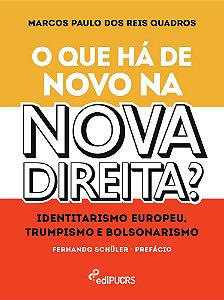 MARCOS PAULO DOS REIS QUADROS

O QUE HÁ DE NOVO NA NOVA DIREITA?

IDENTITARISMO EUROPEU, TRUMPISMO E BOLSONARISMO

FERNANDO SCHÜLER · PREFÁCIO

ediPUCRS